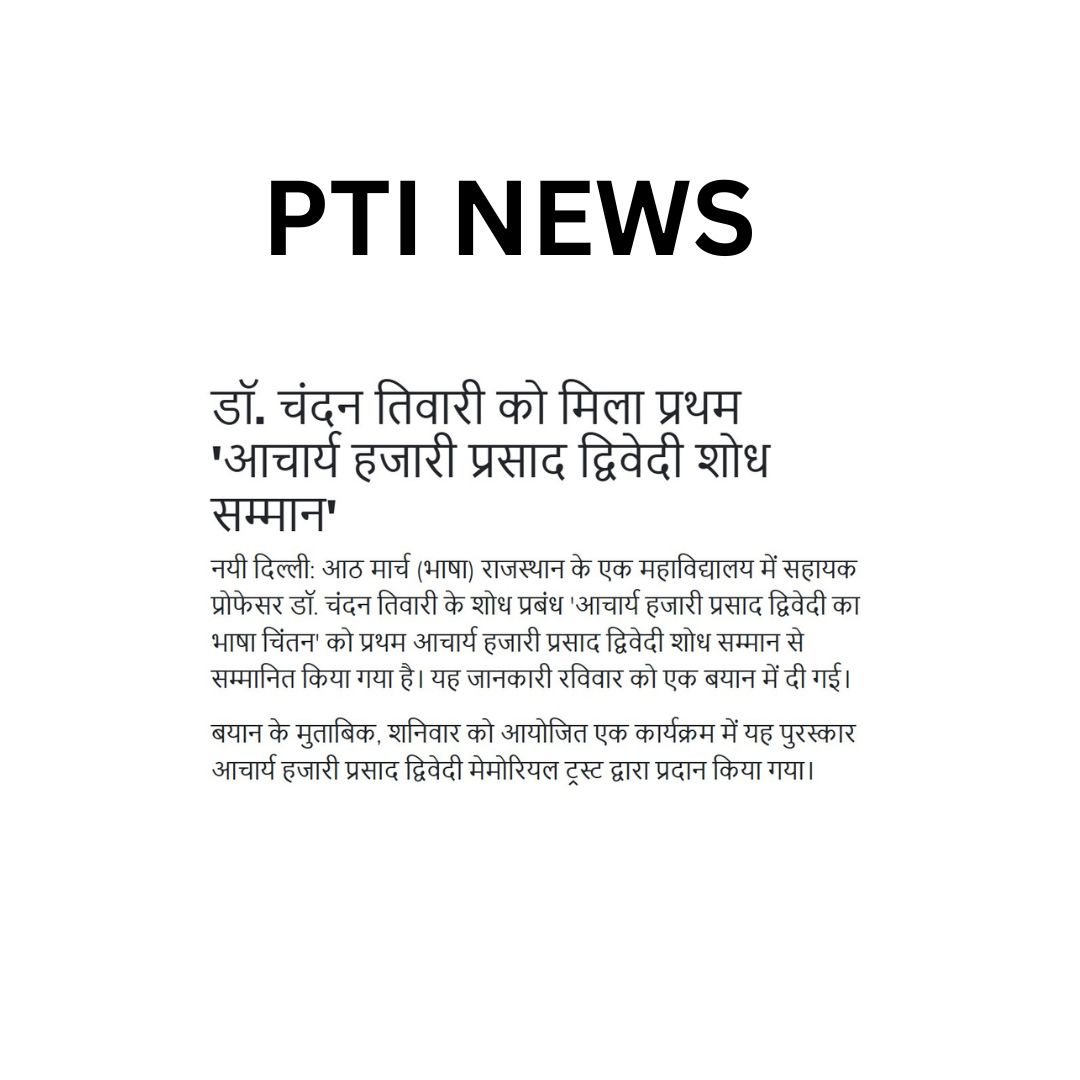 PTI NEWS

डॉ. चंदन तिवारी को मिला प्रथम 'आचार्य हजारी प्रसाद द्विवेदी शोध सम्मान'

नयी दिल्ली: आठ मार्च (भाषा) राजस्थान के एक महाविद्यालय में सहायक प्रोफेसर डॉ. चंदन तिवारी के शोध प्रबंध 'आचार्य हजारी प्रसाद द्विवेदी का भाषा चिंतन' को प्रथम आचार्य हजारी प्रसाद द्विवेदी शोध सम्मान से सम्मानित किया गया है। यह जानकारी रविवार को एक बयान में दी गई।

बयान के मुताबिक, शनिवार को आयोजित एक कार्यक्रम में यह पुरस्कार आचार्य हजारी प्रसाद द्विवेदी मेमोरियल ट्रस्ट द्वारा प्रदान किया गया।